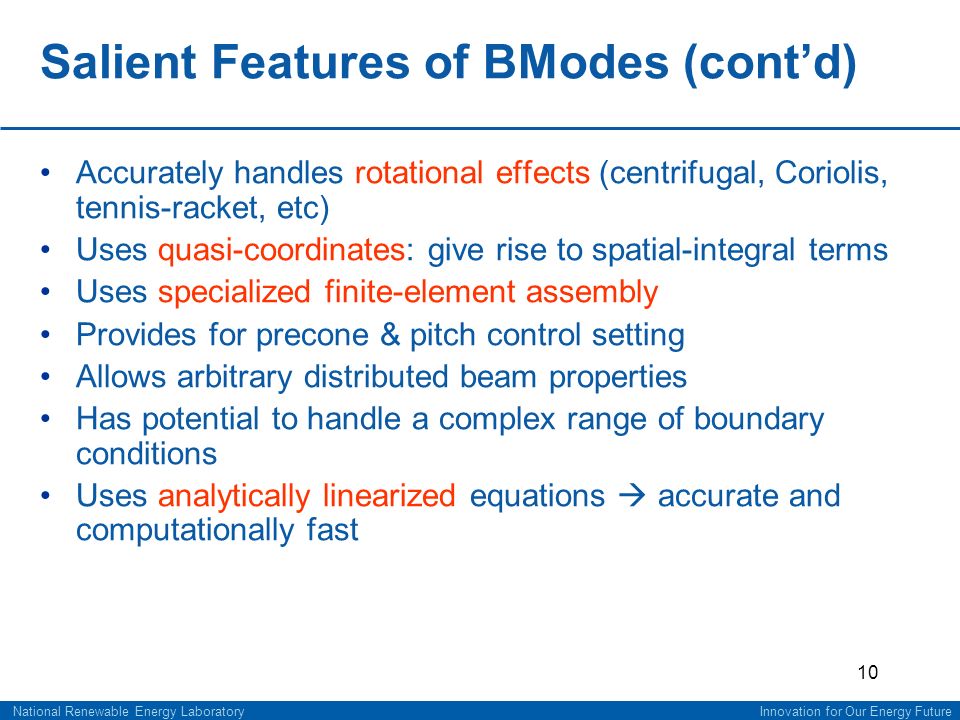 Salient Features of BModes (cont'd)

• Accurately handles rotational effects (centrifugal, Coriolis, tennis-racket, etc)
• Uses quasi-coordinates: give rise to spatial-integral terms
• Uses specialized finite-element assembly
• Provides for precone & pitch control setting
• Allows arbitrary distributed beam properties
• Has potential to handle a complex range of boundary conditions
• Uses analytically linearized equations → accurate and computationally fast

10

National Renewable Energy Laboratory

Innovation for Our Energy Future